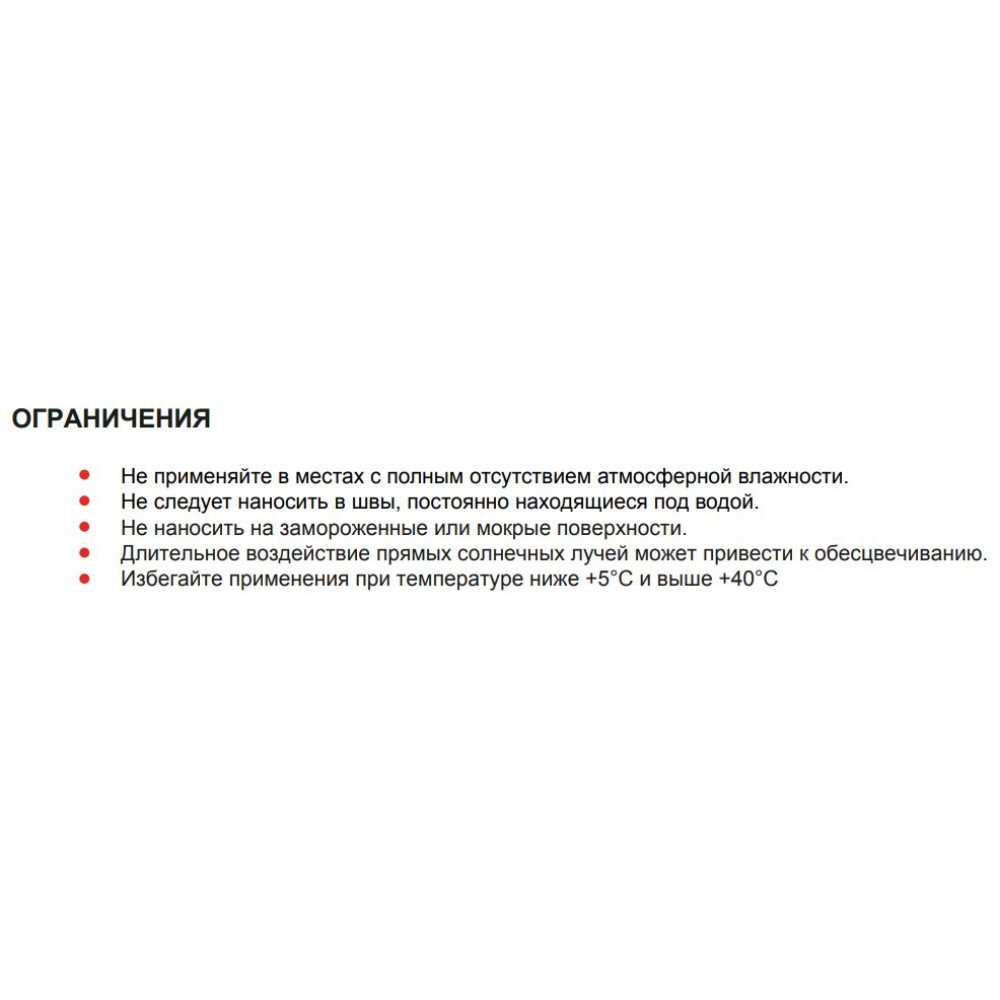 ОГРАНИЧЕНИЯ

• Не применяйте в местах с полным отсутствием атмосферной влажности.
• Не следует наносить в швы, постоянно находящиеся под водой.
• Не наносить на замороженные или мокрые поверхности.
• Длительное воздействие прямых солнечных лучей может привести к обесцвечиванию.
• Избегайте применения при температуре ниже +5°C и выше +40°C